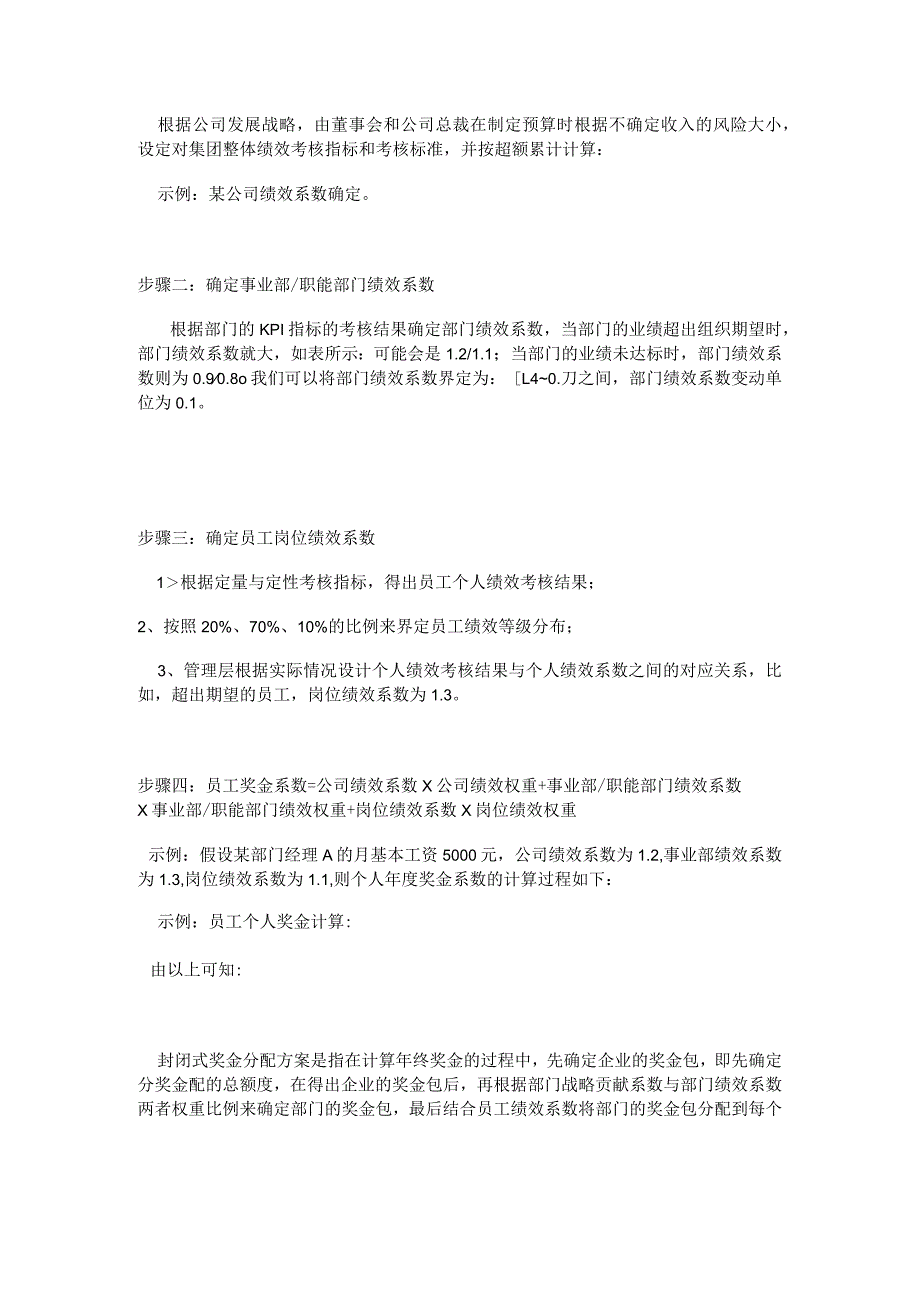 根据公司发展战略，由董事会和公司总裁在制定预算时根据不确定收入的风险大小，设定对集团整体绩效考核指标和考核标准，并按超额累计计算：

示例：某公司绩效系数确定。

步骤二：确定事业部/职能部门绩效系数

根据部门的KPI指标的考核结果确定部门绩效系数，当部门的业绩超出组织期望时，部门绩效系数就大，如表所示：可能会是1.2/1.1；当部门的业绩未达标时，部门绩效系数则为0.9/0.8o我们可以将部门绩效系数界定为：［L4~0.刀之间，部门绩效系数变动单位为0.1。

步骤三：确定员工岗位绩效系数

1＞根据定量与定性考核指标，得出员工个人绩效考核结果；

2、按照20%、70%、10%的比例来界定员工绩效等级分布；

3、管理层根据实际情况设计个人绩效考核结果与个人绩效系数之间的对应关系，比如，超出期望的员工，岗位绩效系数为1.3。

步骤四：员工奖金系数=公司绩效系数X公司绩效权重+事业部/职能部门绩效系数X事业部/职能部门绩效权重+岗位绩效系数X岗位绩效权重

示例：假设某部门经理A的月基本工资5000元，公司绩效系数为1.2,事业部绩效系数为1.3,岗位绩效系数为1.1,则个人年度奖金系数的计算过程如下：

示例：员工个人奖金计算：

由以上可知：

封闭式奖金分配方案是指在计算年终奖金的过程中，先确定企业的奖金包，即先确定分奖金配的总额度，在得出企业的奖金包后，再根据部门战略贡献系数与部门绩效系数两者权重比例来确定部门的奖金包，最后结合员工绩效系数将部门的奖金包分配到每个